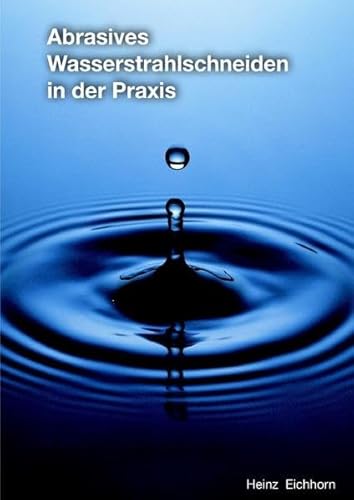 Abrasives Wasserstrahlschneiden in der Praxis

Heinz Eichhorn